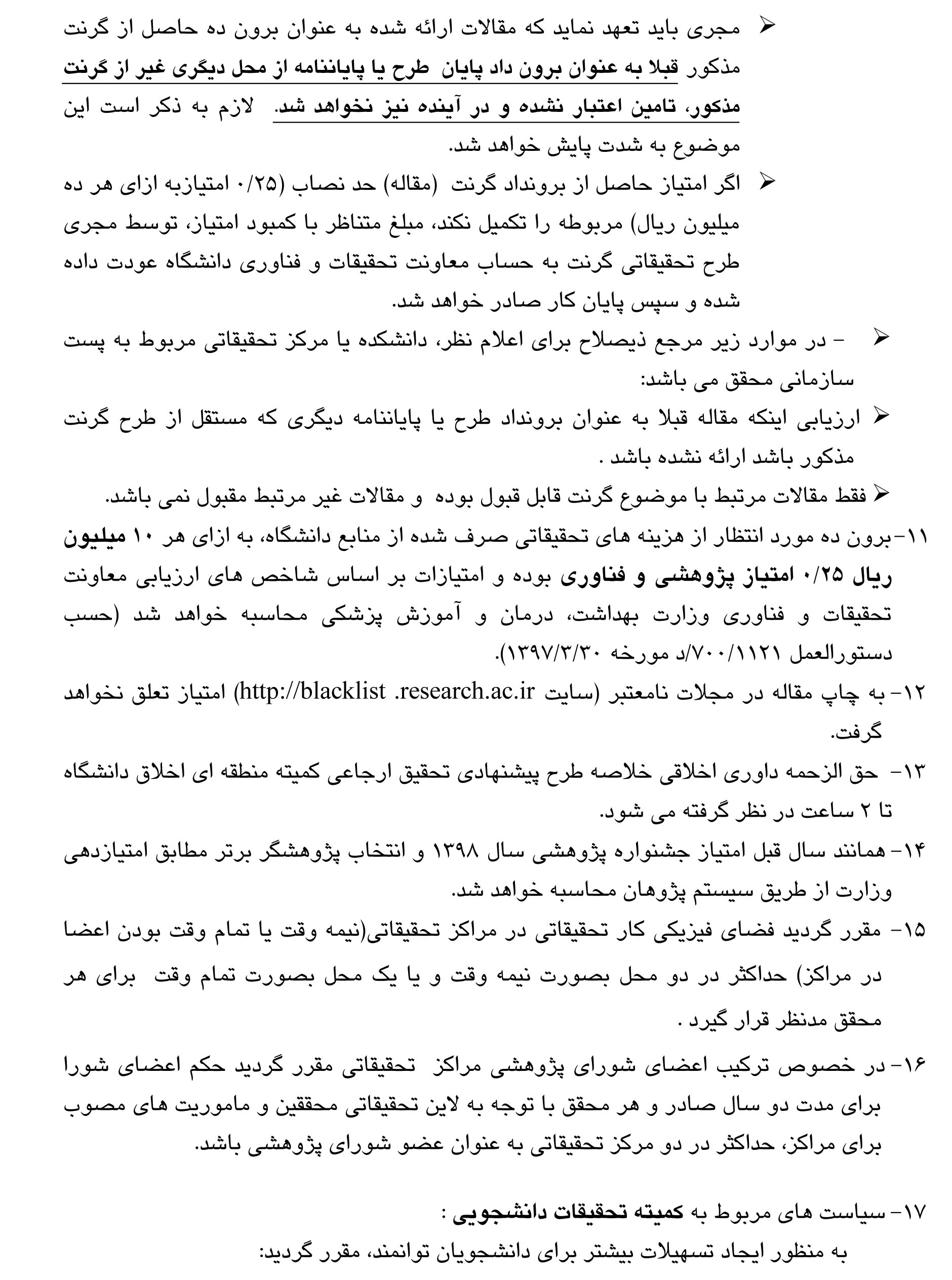 ➢ مجری باید تعهد نماید که مقالات ارائه شده به عنوان برون ده حاصل از گرنت مذکور قبلا به عنوان برون داد پایان طرح یا پایاننامه از محل دیگری غیر از گرنت مذکور، تامین اعتبار نشده و در آینده نیز نخواهد شد. لازم به ذکر است این موضوع به شدت پایش خواهد شد.

➢ اگر امتیاز حاصل از برونداد گرنت (مقاله) حد نصاب (۰/۲۵ امتیازبه ازای هر ده میلیون ریال) مربوطه را تکمیل نکند، مبلغ متناظر با کمبود امتیاز، توسط مجری طرح تحقیقاتی گرنت به حساب معاونت تحقیقات و فناوری دانشگاه عودت داده شده و سپس پایان کار صادر خواهد شد.

➢ - در موارد زیر مرجع ذیصلاح برای اعلام نظر، دانشکده یا مرکز تحقیقاتی مربوط به پست سازمانی محقق می باشد:

➢ ارزیابی اینکه مقاله قبلا به عنوان برونداد طرح یا پایاننامه دیگری که مستقل از طرح گرنت مذکور باشد ارائه نشده باشد .

➢ فقط مقالات مرتبط با موضوع گرنت قابل قبول بوده و مقالات غیر مرتبط مقبول نمی باشد.

۱۱-برون ده مورد انتظار از هزینه های تحقیقاتی صرف شده از منابع دانشگاه، به ازای هر ۱۰ میلیون ریال ۰/۲۵ امتیاز پژوهشی و فناوری بوده و امتیازات بر اساس شاخص های ارزیابی معاونت تحقیقات و فناوری وزارت بهداشت، درمان و آموزش پزشکی محاسبه خواهد شد (حسب دستورالعمل ۷۰۰/۱۱۲۱/د مورخه ۱۳۹۷/۳/۳۰).

۱۲- به چاپ مقاله در مجلات نامعتبر (سایت http://blacklist .research.ac.ir) امتیاز تعلق نخواهد گرفت.

۱۳- حق الزحمه داوری اخلاقی خلاصه طرح پیشنهادی تحقیق ارجاعی کمیته منطقه ای اخلاق دانشگاه تا ۲ ساعت در نظر گرفته می شود.

۱۴- همانند سال قبل امتیاز جشنواره پژوهشی سال ۱۳۹۸ و انتخاب پژوهشگر برتر مطابق امتیازدهی وزارت از طریق سیستم پژوهان محاسبه خواهد شد.

۱۵- مقرر گردید فضای فیزیکی کار تحقیقاتی در مراکز تحقیقاتی(نیمه وقت یا تمام وقت بودن اعضا در مراکز) حداکثر در دو محل بصورت نیمه وقت و یا یک محل بصورت تمام وقت برای هر محقق مدنظر قرار گیرد .

۱۶- در خصوص ترکیب اعضای شورای پژوهشی مراکز تحقیقاتی مقرر گردید حکم اعضای شورا برای مدت دو سال صادر و هر محقق با توجه به لاین تحقیقاتی محققین و ماموریت های مصوب برای مراکز، حداکثر در دو مرکز تحقیقاتی به عنوان عضو شورای پژوهشی باشد.

۱۷- سیاست های مربوط به کمیته تحقیقات دانشجویی :
به منظور ایجاد تسهیلات بیشتر برای دانشجویان توانمند، مقرر گردید: